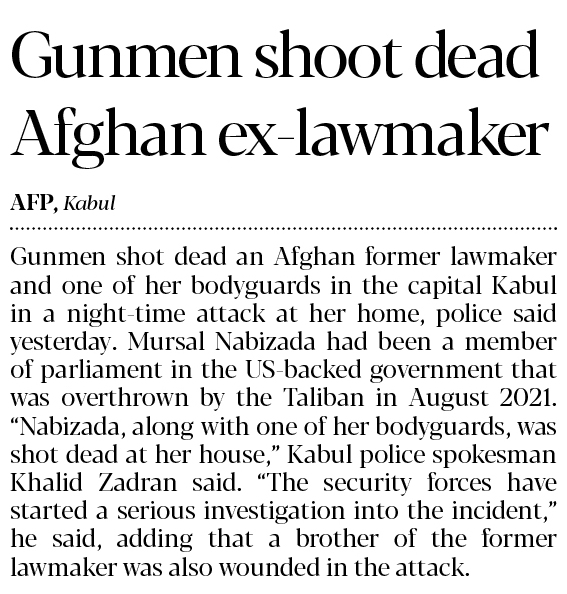 Gunmen shoot dead Afghan ex-lawmaker

AFP, Kabul

Gunmen shot dead an Afghan former lawmaker and one of her bodyguards in the capital Kabul in a night-time attack at her home, police said yesterday. Mursal Nabizada had been a member of parliament in the US-backed government that was overthrown by the Taliban in August 2021. "Nabizada, along with one of her bodyguards, was shot dead at her house," Kabul police spokesman Khalid Zadran said. "The security forces have started a serious investigation into the incident," he said, adding that a brother of the former lawmaker was also wounded in the attack.